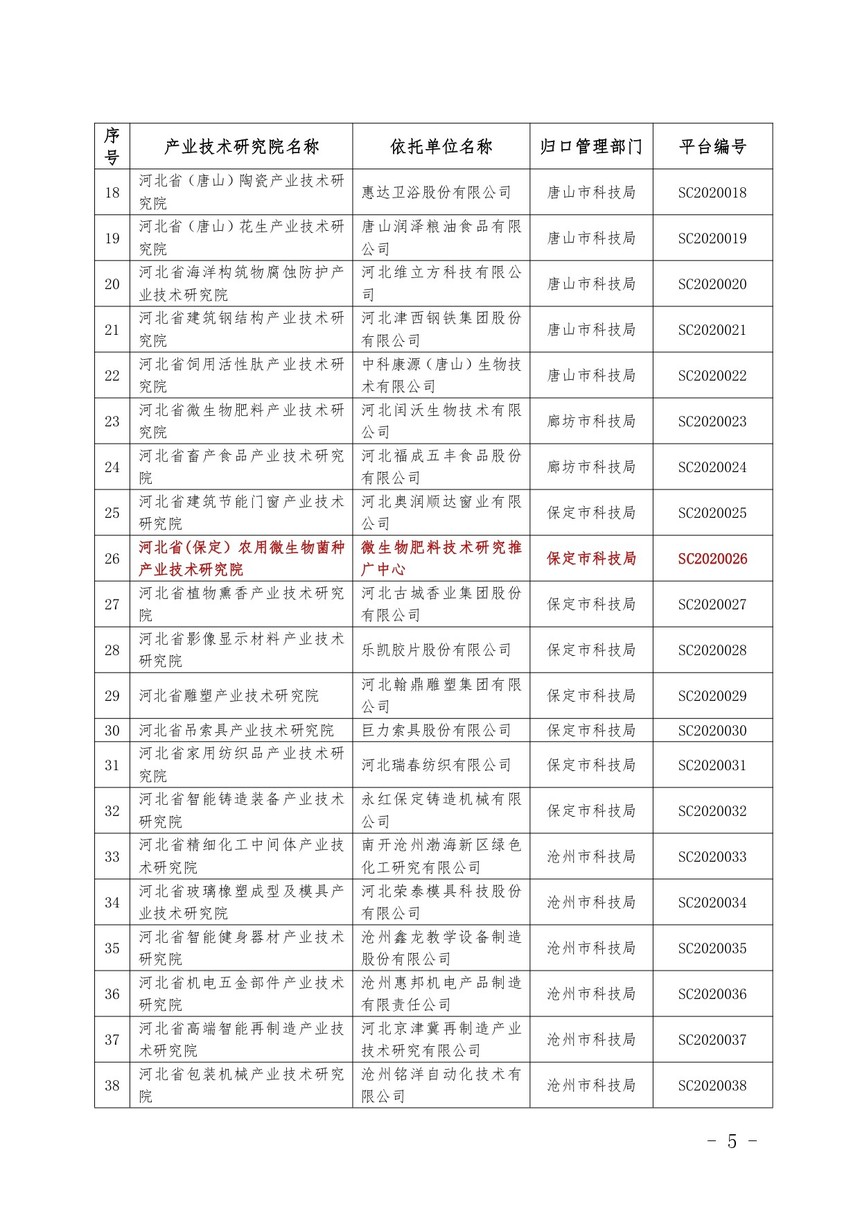 | 序号 | 产业技术研究院名称 | 依托单位名称 | 归口管理部门 | 平台编号 |
|---|---|---|---|---|
| 18 | 河北省（唐山）陶瓷产业技术研究院 | 惠达卫浴股份有限公司 | 唐山市科技局 | SC2020018 |
| 19 | 河北省（唐山）花生产业技术研究院 | 唐山润泽粮油食品有限公司 | 唐山市科技局 | SC2020019 |
| 20 | 河北省海洋构筑物腐蚀防护产业技术研究院 | 河北维立方科技有限公司 | 唐山市科技局 | SC2020020 |
| 21 | 河北省建筑钢结构产业技术研究院 | 河北津西钢铁集团股份有限公司 | 唐山市科技局 | SC2020021 |
| 22 | 河北省饲用活性肽产业技术研究院 | 中科康源（唐山）生物技术有限公司 | 唐山市科技局 | SC2020022 |
| 23 | 河北省微生物肥料产业技术研究院 | 河北闰沃生物技术有限公司 | 廊坊市科技局 | SC2020023 |
| 24 | 河北省畜产食品产业技术研究院 | 河北福成五丰食品股份有限公司 | 廊坊市科技局 | SC2020024 |
| 25 | 河北省建筑节能门窗产业技术研究院 | 河北奥润顺达窗业有限公司 | 保定市科技局 | SC2020025 |
| 26 | 河北省(保定）农用微生物菌种产业技术研究院 | 微生物肥料技术研究推广中心 | 保定市科技局 | SC2020026 |
| 27 | 河北省植物熏香产业技术研究院 | 河北古城香业集团股份有限公司 | 保定市科技局 | SC2020027 |
| 28 | 河北省影像显示材料产业技术研究院 | 乐凯胶片股份有限公司 | 保定市科技局 | SC2020028 |
| 29 | 河北省雕塑产业技术研究院 | 河北翰鼎雕塑集团有限公司 | 保定市科技局 | SC2020029 |
| 30 | 河北省吊索具产业技术研究院 | 巨力索具股份有限公司 | 保定市科技局 | SC2020030 |
| 31 | 河北省家用纺织品产业技术研究院 | 河北瑞春纺织有限公司 | 保定市科技局 | SC2020031 |
| 32 | 河北省智能铸造装备产业技术研究院 | 永红保定铸造机械有限公司 | 保定市科技局 | SC2020032 |
| 33 | 河北省精细化工中间体产业技术研究院 | 南开沧州渤海新区绿色化工研究有限公司 | 沧州市科技局 | SC2020033 |
| 34 | 河北省玻璃橡塑成型及模具产业技术研究院 | 河北荣泰模具科技股份有限公司 | 沧州市科技局 | SC2020034 |
| 35 | 河北省智能健身器材产业技术研究院 | 沧州鑫龙教学设备制造股份有限公司 | 沧州市科技局 | SC2020035 |
| 36 | 河北省机电五金部件产业技术研究院 | 沧州惠邦机电产品制造有限责任公司 | 沧州市科技局 | SC2020036 |
| 37 | 河北省高端智能再制造产业技术研究院 | 河北京津冀再制造产业技术研究有限公司 | 沧州市科技局 | SC2020037 |
| 38 | 河北省包装机械产业技术研究院 | 沧州铭洋自动化技术有限公司 | 沧州市科技局 | SC2020038 |

- 5 -